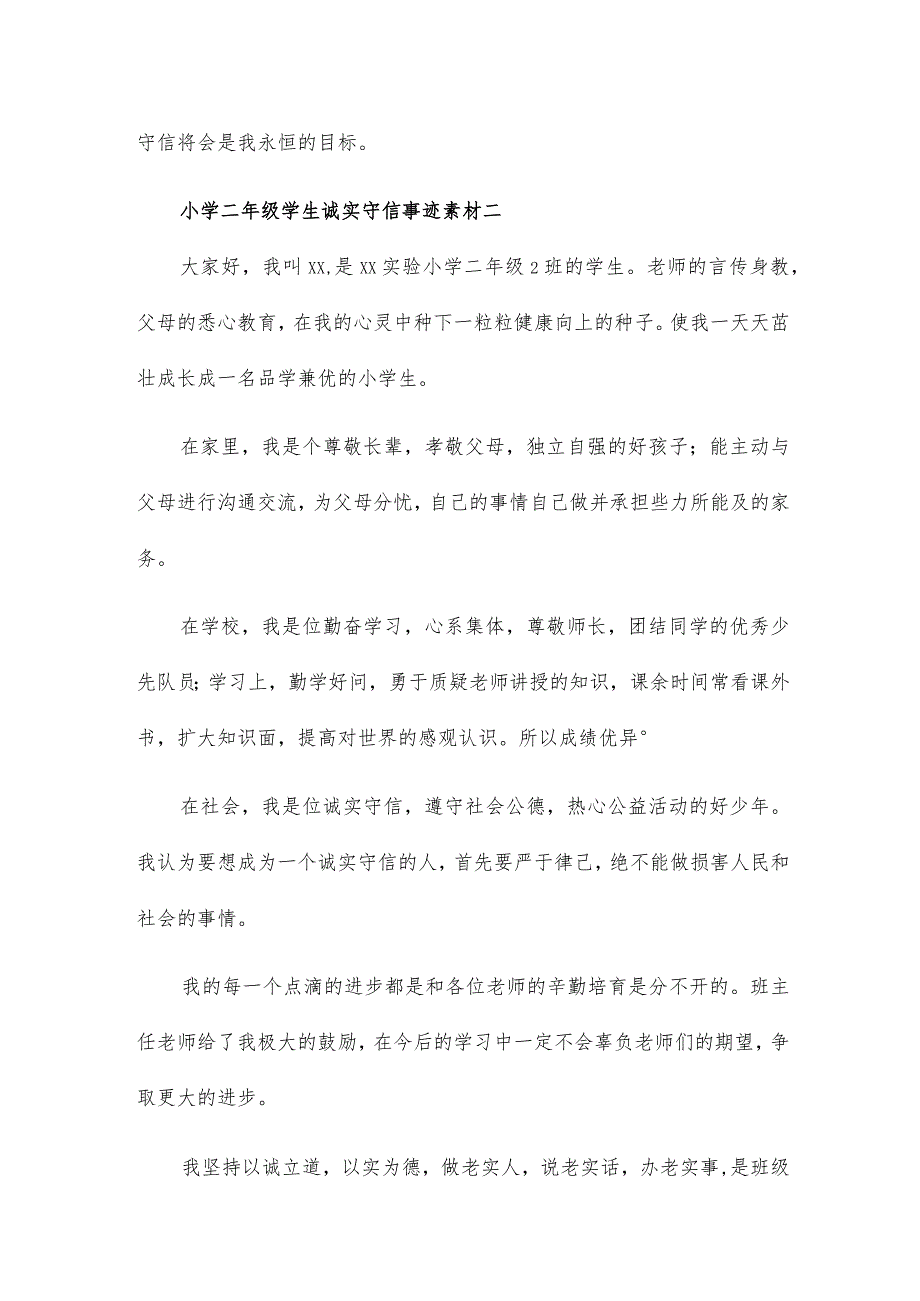 守信将会是我永恒的目标。

小学二年级学生诚实守信事迹素材二

大家好，我叫XX,是XX实验小学二年级2班的学生。老师的言传身教，父母的悉心教育，在我的心灵中种下一粒粒健康向上的种子。使我一天天茁壮成长成一名品学兼优的小学生。

在家里，我是个尊敬长辈，孝敬父母，独立自强的好孩子；能主动与父母进行沟通交流，为父母分忧，自己的事情自己做并承担些力所能及的家务。

在学校，我是位勤奋学习，心系集体，尊敬师长，团结同学的优秀少先队员;学习上，勤学好问，勇于质疑老师讲授的知识，课余时间常看课外书，扩大知识面，提高对世界的感观认识。所以成绩优异°

在社会，我是位诚实守信，遵守社会公德，热心公益活动的好少年。我认为要想成为一个诚实守信的人，首先要严于律己，绝不能做损害人民和社会的事情。

我的每一个点滴的进步都是和各位老师的辛勤培育是分不开的。班主任老师给了我极大的鼓励，在今后的学习中一定不会辜负老师们的期望，争取更大的进步。

我坚持以诚立道，以实为德，做老实人，说老实话，办老实事,是班级